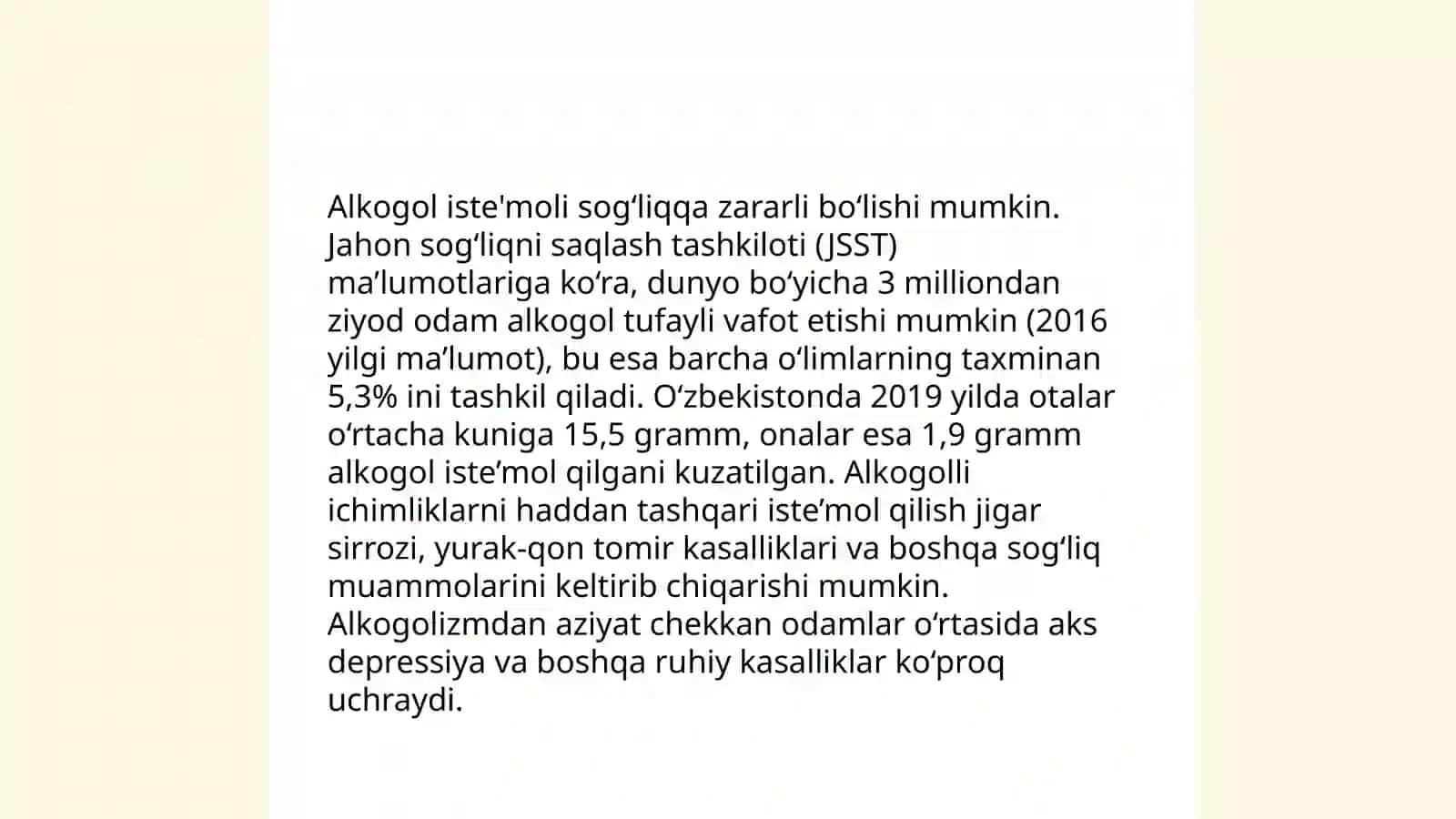 Alkogol iste'moli sogʻliqqa zararli boʻlishi mumkin. Jahon sogʻliqni saqlash tashkiloti (JSST) maʼlumotlariga koʻra, dunyo boʻyicha 3 milliondan ziyod odam alkogol tufayli vafot etishi mumkin (2016 yilgi maʼlumot), bu esa barcha oʻlimlarning taxminan 5,3% ini tashkil qiladi. Oʻzbekistonda 2019 yilda otalar oʻrtacha kuniga 15,5 gramm, onalar esa 1,9 gramm alkogol isteʼmol qilgani kuzatilgan. Alkogolli ichimliklarni haddan tashqari isteʼmol qilish jigar sirrozi, yurak-qon tomir kasalliklari va boshqa sogʻliq muammolarini keltirib chiqarishi mumkin. Alkogolizmdan aziyat chekkan odamlar oʻrtasida aks depressiya va boshqa ruhiy kasalliklar koʻproq uchraydi.